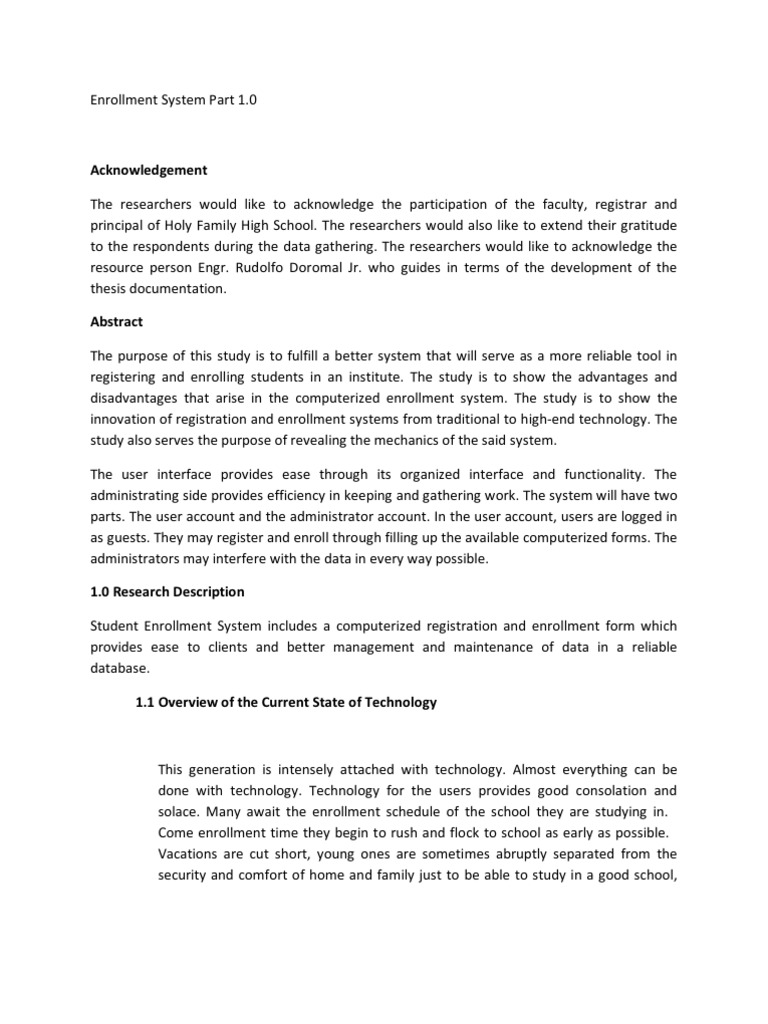 Enrollment System Part 1.0

Acknowledgement

The researchers would like to acknowledge the participation of the faculty, registrar and principal of Holy Family High School. The researchers would also like to extend their gratitude to the respondents during the data gathering. The researchers would like to acknowledge the resource person Engr. Rudolfo Doromal Jr. who guides in terms of the development of the thesis documentation.

Abstract

The purpose of this study is to fulfill a better system that will serve as a more reliable tool in registering and enrolling students in an institute. The study is to show the advantages and disadvantages that arise in the computerized enrollment system. The study is to show the innovation of registration and enrollment systems from traditional to high-end technology. The study also serves the purpose of revealing the mechanics of the said system.

The user interface provides ease through its organized interface and functionality. The administrating side provides efficiency in keeping and gathering work. The system will have two parts. The user account and the administrator account. In the user account, users are logged in as guests. They may register and enroll through filling up the available computerized forms. The administrators may interfere with the data in every way possible.

1.0 Research Description

Student Enrollment System includes a computerized registration and enrollment form which provides ease to clients and better management and maintenance of data in a reliable database.

1.1 Overview of the Current State of Technology

This generation is intensely attached with technology. Almost everything can be done with technology. Technology for the users provides good consolation and solace. Many await the enrollment schedule of the school they are studying in. Come enrollment time they begin to rush and flock to school as early as possible. Vacations are cut short, young ones are sometimes abruptly separated from the security and comfort of home and family just to be able to study in a good school,